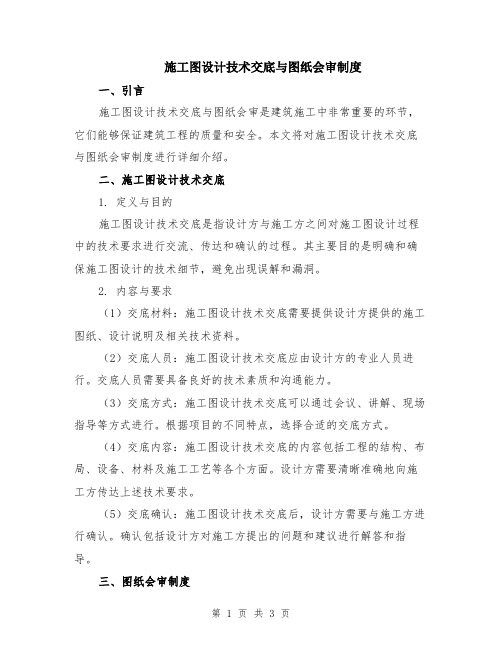 施工图设计技术交底与图纸会审制度

一、引言

施工图设计技术交底与图纸会审是建筑施工中非常重要的环节，它们能够保证建筑工程的质量和安全。本文将对施工图设计技术交底与图纸会审制度进行详细介绍。

二、施工图设计技术交底

1. 定义与目的

施工图设计技术交底是指设计方与施工方之间对施工图设计过程中的技术要求进行交流、传达和确认的过程。其主要目的是明确和确保施工图设计的技术细节，避免出现误解和漏洞。

2. 内容与要求

（1）交底材料：施工图设计技术交底需要提供设计方提供的施工图纸、设计说明及相关技术资料。

（2）交底人员：施工图设计技术交底应由设计方的专业人员进行。交底人员需要具备良好的技术素质和沟通能力。

（3）交底方式：施工图设计技术交底可以通过会议、讲解、现场指导等方式进行。根据项目的不同特点，选择合适的交底方式。

（4）交底内容：施工图设计技术交底的内容包括工程的结构、布局、设备、材料及施工工艺等各个方面。设计方需要清晰准确地向施工方传达上述技术要求。

（5）交底确认：施工图设计技术交底后，设计方需要与施工方进行确认。确认包括设计方对施工方提出的问题和建议进行解答和指导。

三、图纸会审制度

第 1 页 共 3 页